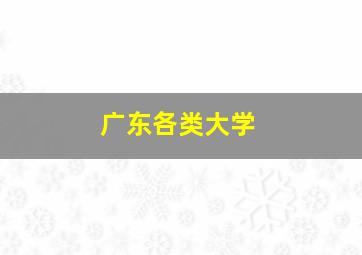 广东各类大学